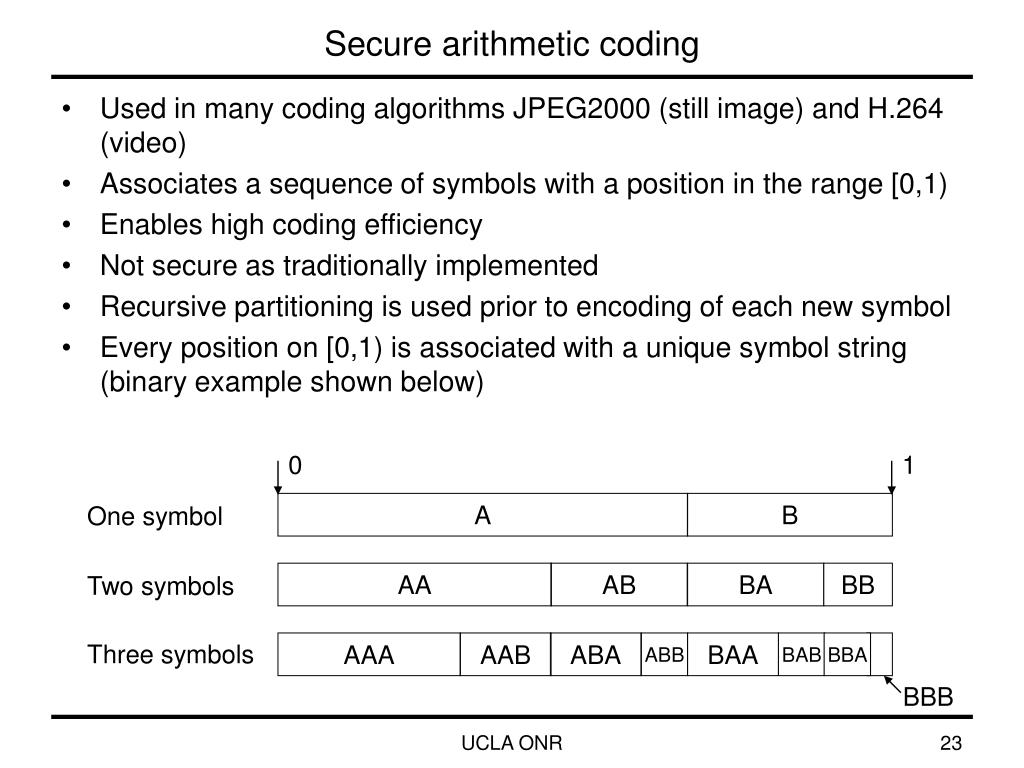 Secure arithmetic coding

• Used in many coding algorithms JPEG2000 (still image) and H.264 (video)
• Associates a sequence of symbols with a position in the range [0,1)
• Enables high coding efficiency
• Not secure as traditionally implemented
• Recursive partitioning is used prior to encoding of each new symbol
• Every position on [0,1) is associated with a unique symbol string (binary example shown below)

0
1

One symbol
A
B

Two symbols
AA
AB
BA
BB

Three symbols
AAA
AAB
ABA
ABB
BAA
BAB
BBA
BBB

UCLA ONR
23